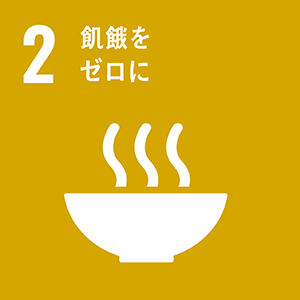 2 飢餓を
ゼロに